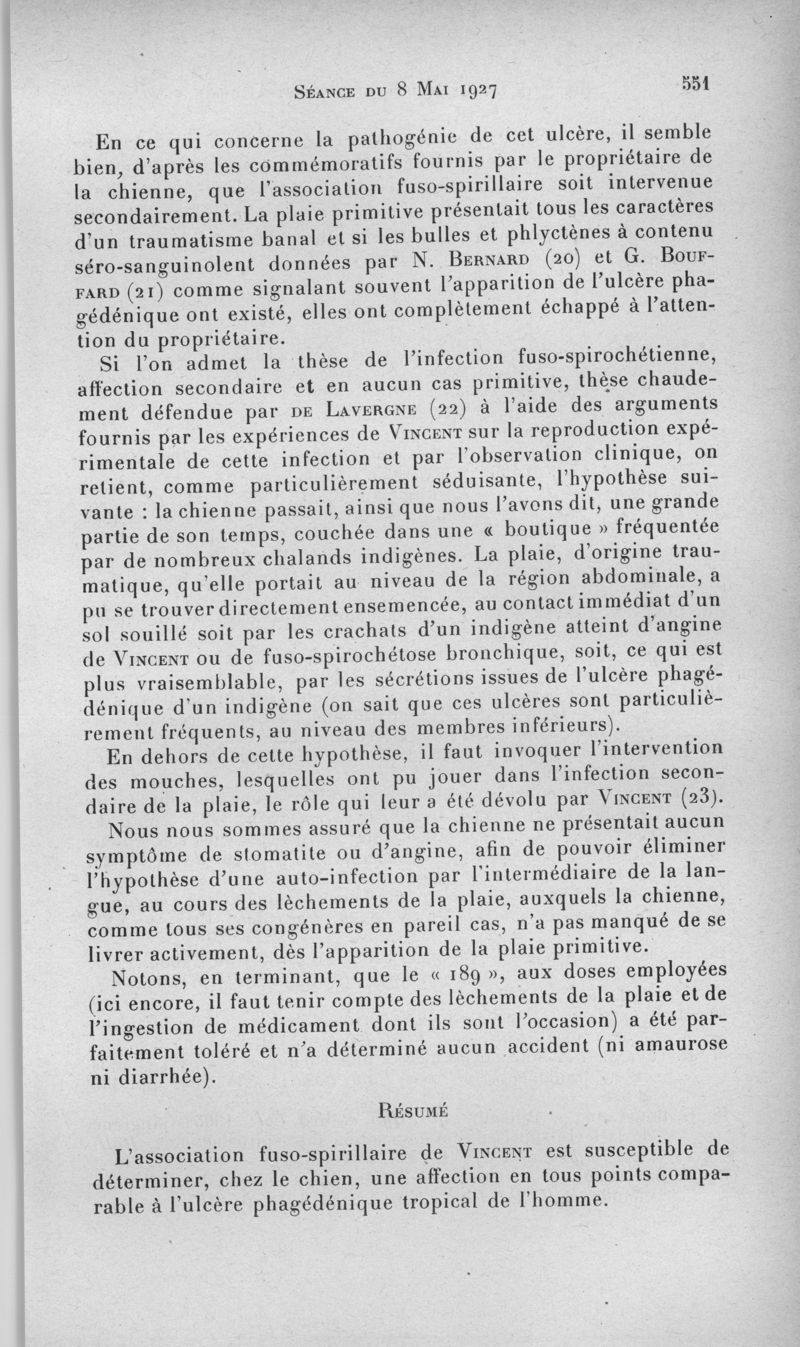 Séance du 8 Mai 1927 551

En ce qui concerne la pathogénie de cet ulcère, il semble bien, d'après les commémoratifs fournis par le propriétaire de la chienne, que l'association fuso-spirillaire soit intervenue secondairement. La plaie primitive présentait tous les caractères d'un traumatisme banal et si les bulles et phlyctènes à contenu séro-sanguinolent données par N. Bernard (20) et G. Bouffard (21) comme signalant souvent l'apparition de l'ulcère phagédénique ont existé, elles ont complètement échappé à l'attention du propriétaire.

Si l'on admet la thèse de l'infection fuso-spirochétienne, affection secondaire et en aucun cas primitive, thèse chaudement défendue par de Lavergne (22) à l'aide des arguments fournis par les expériences de Vincent sur la reproduction expérimentale de cette infection et par l'observation clinique, on retient, comme particulièrement séduisante, l'hypothèse suivante : la chienne passait, ainsi que nous l'avons dit, une grande partie de son temps, couchée dans une « boutique » fréquentée par de nombreux chalands indigènes. La plaie, d'origine traumatique, qu'elle portait au niveau de la région abdominale, a pu se trouver directement ensemencée, au contact immédiat d'un sol souillé soit par les crachats d'un indigène atteint d'angine de Vincent ou de fuso-spirochétose bronchique, soit, ce qui est plus vraisemblable, par les sécrétions issues de l'ulcère phagédénique d'un indigène (on sait que ces ulcères sont particulièrement fréquents, au niveau des membres inférieurs).

En dehors de cette hypothèse, il faut invoquer l'intervention des mouches, lesquelles ont pu jouer dans l'infection secondaire de la plaie, le rôle qui leur a été dévolu par Vincent (23).

Nous nous sommes assuré que la chienne ne présentait aucun symptôme de stomatite ou d'angine, afin de pouvoir éliminer l'hypothèse d'une auto-infection par l'intermédiaire de la langue, au cours des lèchements de la plaie, auxquels la chienne, comme tous ses congénères en pareil cas, n'a pas manqué de se livrer activement, dès l'apparition de la plaie primitive.

Notons, en terminant, que le « 189 », aux doses employées (ici encore, il faut tenir compte des lèchements de la plaie et de l'ingestion de médicament dont ils sont l'occasion) a été parfaitement toléré et n'a déterminé aucun accident (ni amaurose ni diarrhée).

Résumé

L'association fuso-spirillaire de Vincent est susceptible de déterminer, chez le chien, une affection en tous points comparable à l'ulcère phagédénique tropical de l'homme.